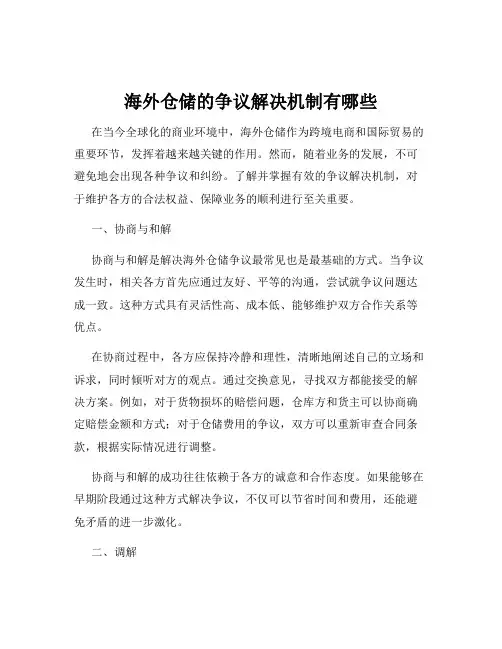 海外仓储的争议解决机制有哪些

在当今全球化的商业环境中，海外仓储作为跨境电商和国际贸易的重要环节，发挥着越来越关键的作用。然而，随着业务的发展，不可避免地会出现各种争议和纠纷。了解并掌握有效的争议解决机制，对于维护各方的合法权益、保障业务的顺利进行至关重要。

一、协商与和解

协商与和解是解决海外仓储争议最常见也是最基础的方式。当争议发生时，相关各方首先应通过友好、平等的沟通，尝试就争议问题达成一致。这种方式具有灵活性高、成本低、能够维护双方合作关系等优点。

在协商过程中，各方应保持冷静和理性，清晰地阐述自己的立场和诉求，同时倾听对方的观点。通过交换意见，寻找双方都能接受的解决方案。例如，对于货物损坏的赔偿问题，仓库方和货主可以协商确定赔偿金额和方式；对于仓储费用的争议，双方可以重新审查合同条款，根据实际情况进行调整。

协商与和解的成功往往依赖于各方的诚意和合作态度。如果能够在早期阶段通过这种方式解决争议，不仅可以节省时间和费用，还能避免矛盾的进一步激化。

二、调解